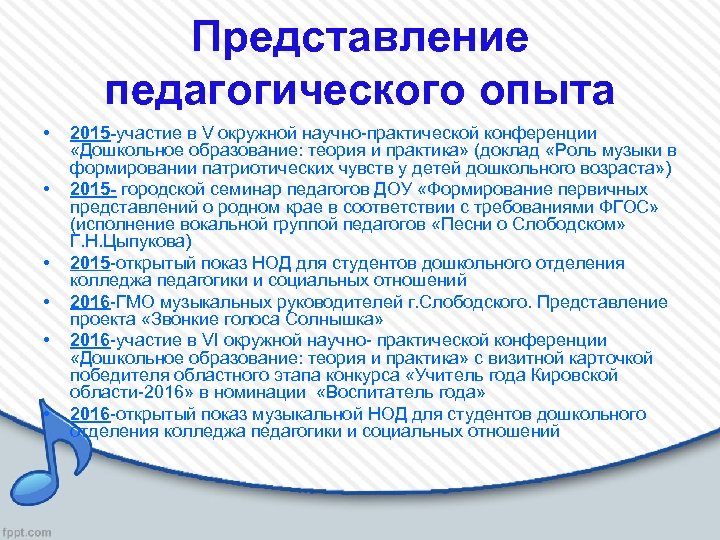 Представление педагогического опыта

• 2015-участие в V окружной научно-практической конференции «Дошкольное образование: теория и практика» (доклад «Роль музыки в формировании патриотических чувств у детей дошкольного возраста»)
• 2015- городской семинар педагогов ДОУ «Формирование первичных представлений о родном крае в соответствии с требованиями ФГОС» (исполнение вокальной группой педагогов «Песни о Слободском» Г.Н.Цыпукова)
• 2015-открытый показ НОД для студентов дошкольного отделения колледжа педагогики и социальных отношений
• 2016-ГМО музыкальных руководителей г.Слободского. Представление проекта «Звонкие голоса Солнышка»
• 2016-участие в VI окружной научно- практической конференции «Дошкольное образование: теория и практика» с визитной карточкой победителя областного этапа конкурса «Учитель года Кировской области-2016» в номинации «Воспитатель года»
• 2016-открытый показ музыкальной НОД для студентов дошкольного отделения колледжа педагогики и социальных отношений

fppt.com